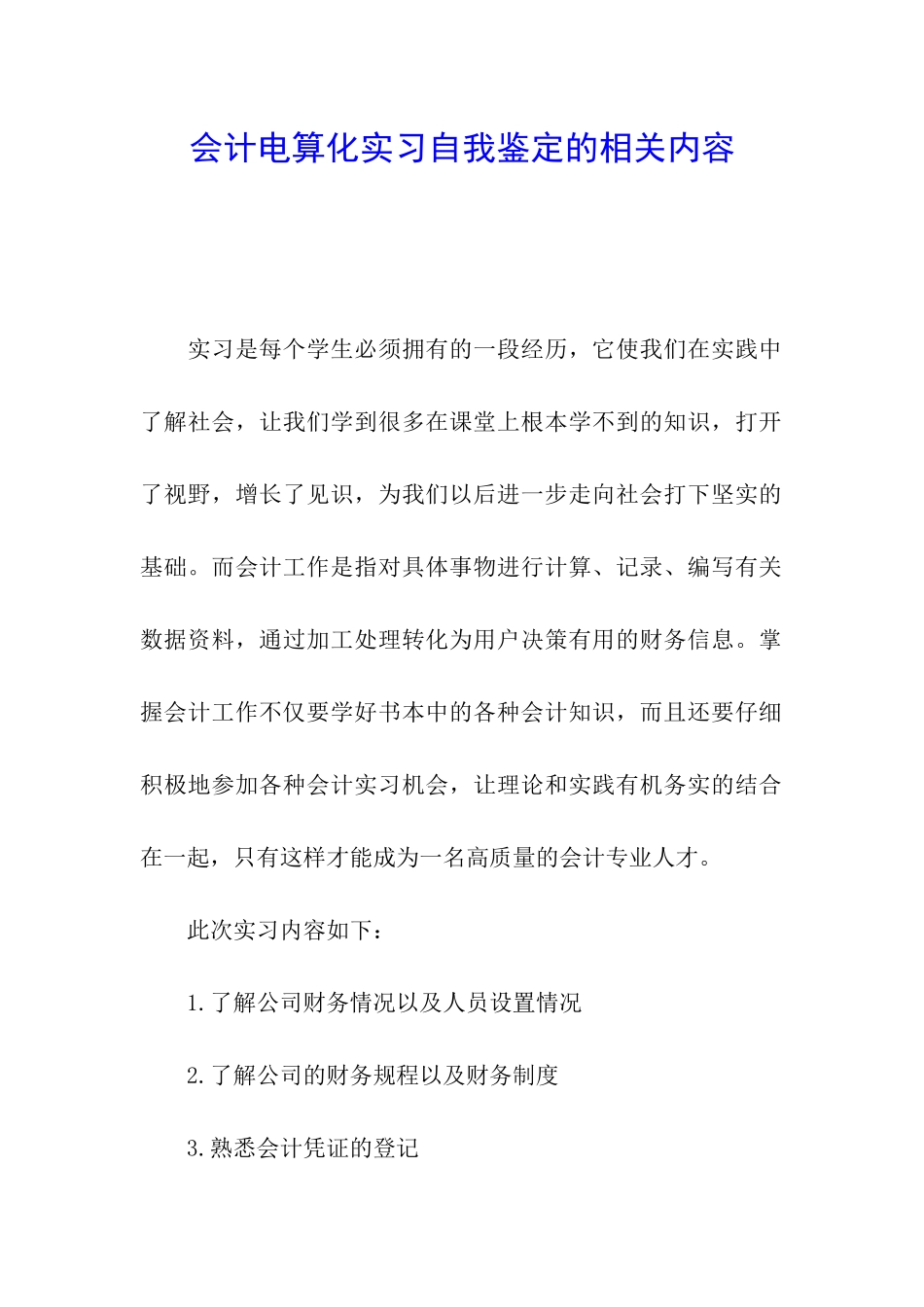 会计电算化实习自我鉴定的相关内容

实习是每个学生必须拥有的一段经历，它使我们在实践中了解社会，让我们学到很多在课堂上根本学不到的知识，打开了视野，增长了见识，为我们以后进一步走向社会打下坚实的基础。而会计工作是指对具体事物进行计算、记录、编写有关数据资料，通过加工处理转化为用户决策有用的财务信息。掌握会计工作不仅要学好书本中的各种会计知识，而且还要仔细积极地参加各种会计实习机会，让理论和实践有机务实的结合在一起，只有这样才能成为一名高质量的会计专业人才。

此次实习内容如下：

1.了解公司财务情况以及人员设置情况

2.了解公司的财务规程以及财务制度

3.熟悉会计凭证的登记